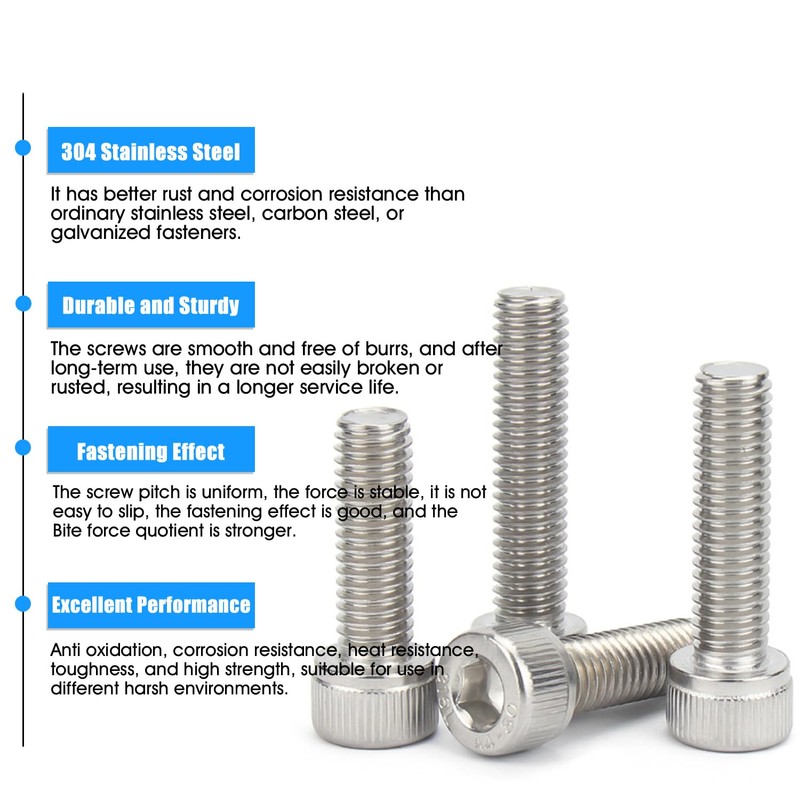 304 Stainless Steel

It has better rust and corrosion resistance than ordinary stainless steel, carbon steel, or galvanized fasteners.

Durable and Sturdy

The screws are smooth and free of burrs, and after long-term use, they are not easily broken or rusted, resulting in a longer service life.

Fastening Effect

The screw pitch is uniform, the force is stable, it is not easy to slip, the fastening effect is good, and the Bite force quotient is stronger.

Excellent Performance

Anti oxidation, corrosion resistance, heat resistance, toughness, and high strength, suitable for use in different harsh environments.